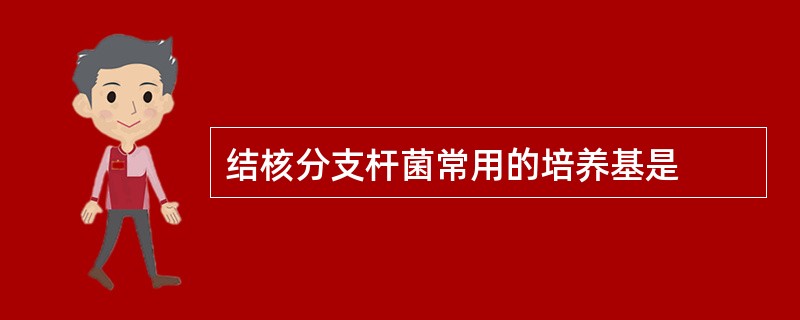 结核分支杆菌常用的培养基是